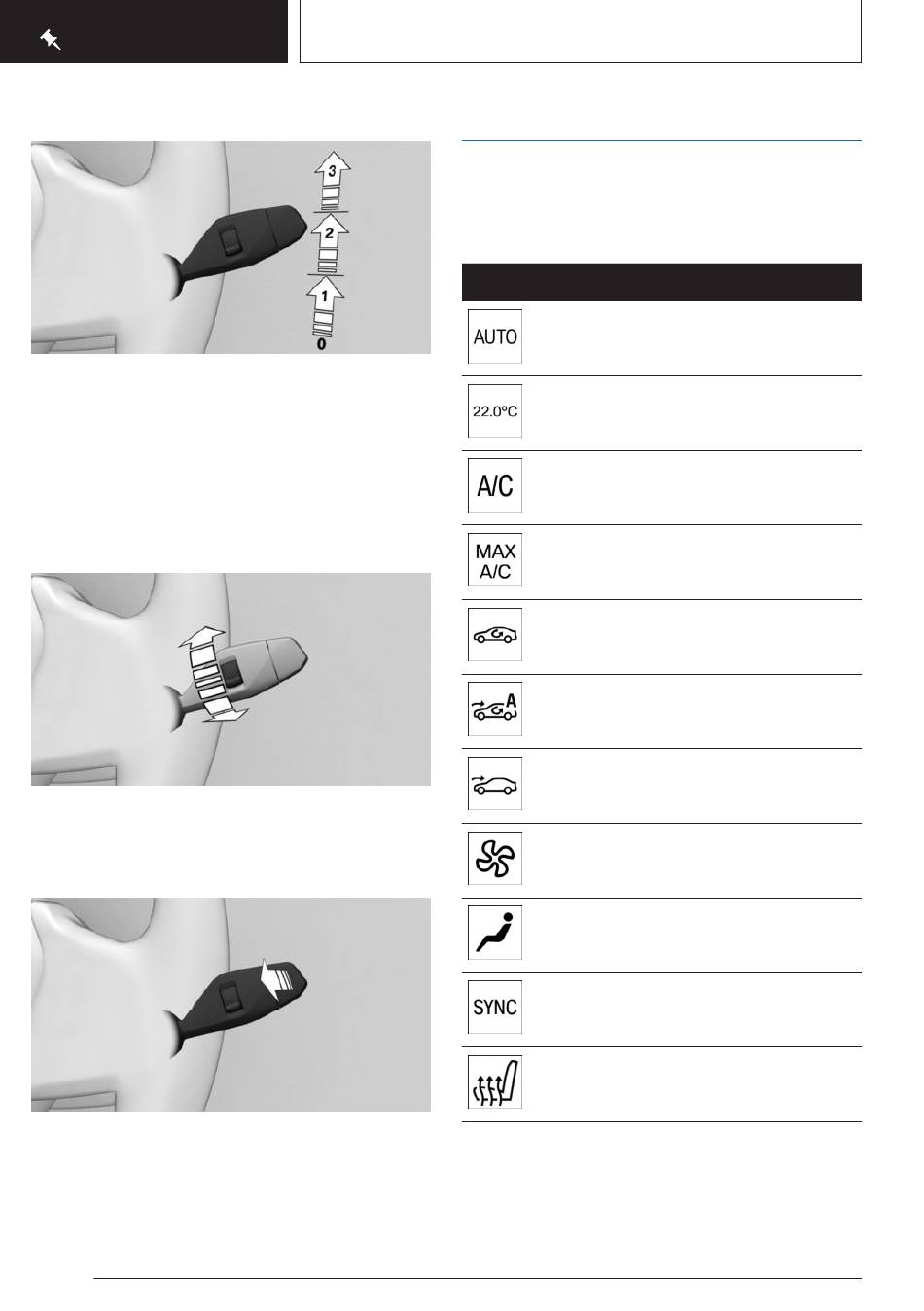 3
2
1
0

AUTO

22.0°C

A/C

MAX
A/C

A

SYNC